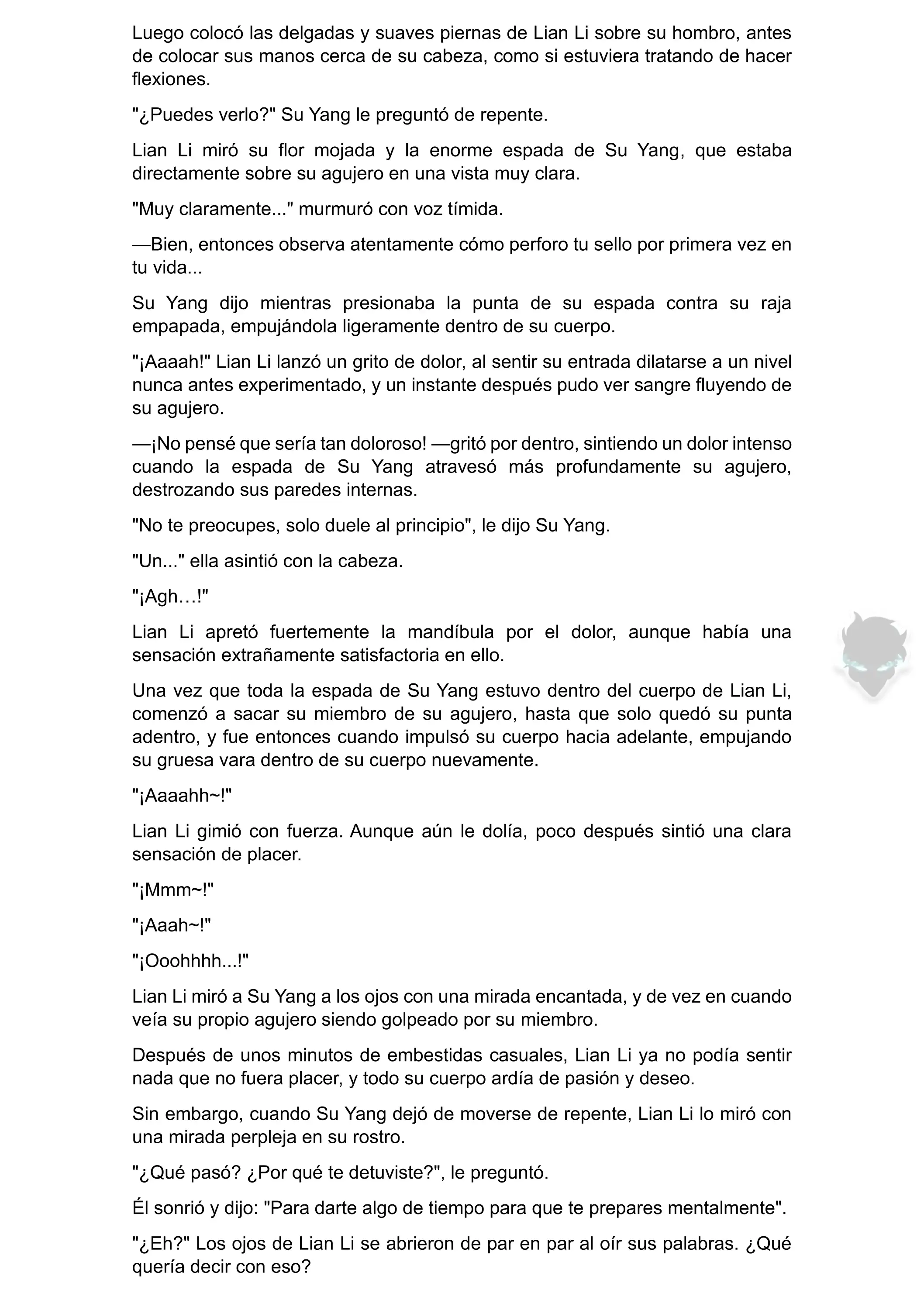 Luego colocó las delgadas y suaves piernas de Lian Li sobre su hombro, antes de colocar sus manos cerca de su cabeza, como si estuviera tratando de hacer flexiones.

"¿Puedes verlo?" Su Yang le preguntó de repente.

Lian Li miró su flor mojada y la enorme espada de Su Yang, que estaba directamente sobre su agujero en una vista muy clara.

"Muy claramente..." murmuró con voz tímida.

—Bien, entonces observa atentamente cómo perforo tu sello por primera vez en tu vida...

Su Yang dijo mientras presionaba la punta de su espada contra su raja empapada, empujándola ligeramente dentro de su cuerpo.

"¡Aaaah!" Lian Li lanzó un grito de dolor, al sentir su entrada dilatarse a un nivel nunca antes experimentado, y un instante después pudo ver sangre fluyendo de su agujero.

—¡No pensé que sería tan doloroso! —gritó por dentro, sintiendo un dolor intenso cuando la espada de Su Yang atravesó más profundamente su agujero, destrozando sus paredes internas.

"No te preocupes, solo duele al principio", le dijo Su Yang.

"Un..." ella asintió con la cabeza.

"¡Agh…!"

Lian Li apretó fuertemente la mandíbula por el dolor, aunque había una sensación extrañamente satisfactoria en ello.

Una vez que toda la espada de Su Yang estuvo dentro del cuerpo de Lian Li, comenzó a sacar su miembro de su agujero, hasta que solo quedó su punta adentro, y fue entonces cuando impulsó su cuerpo hacia adelante, empujando su gruesa vara dentro de su cuerpo nuevamente.

"¡Aaaahh~!"

Lian Li gimió con fuerza. Aunque aún le dolía, poco después sintió una clara sensación de placer.

"¡Mmm~!"

"¡Aaah~!"

"¡Ooohhhh...!"

Lian Li miró a Su Yang a los ojos con una mirada encantada, y de vez en cuando veía su propio agujero siendo golpeado por su miembro.

Después de unos minutos de embestidas casuales, Lian Li ya no podía sentir nada que no fuera placer, y todo su cuerpo ardía de pasión y deseo.

Sin embargo, cuando Su Yang dejó de moverse de repente, Lian Li lo miró con una mirada perpleja en su rostro.

"¿Qué pasó? ¿Por qué te detuviste?", le preguntó.

Él sonrió y dijo: "Para darte algo de tiempo para que te prepares mentalmente".

"¿Eh?" Los ojos de Lian Li se abrieron de par en par al oír sus palabras. ¿Qué quería decir con eso?